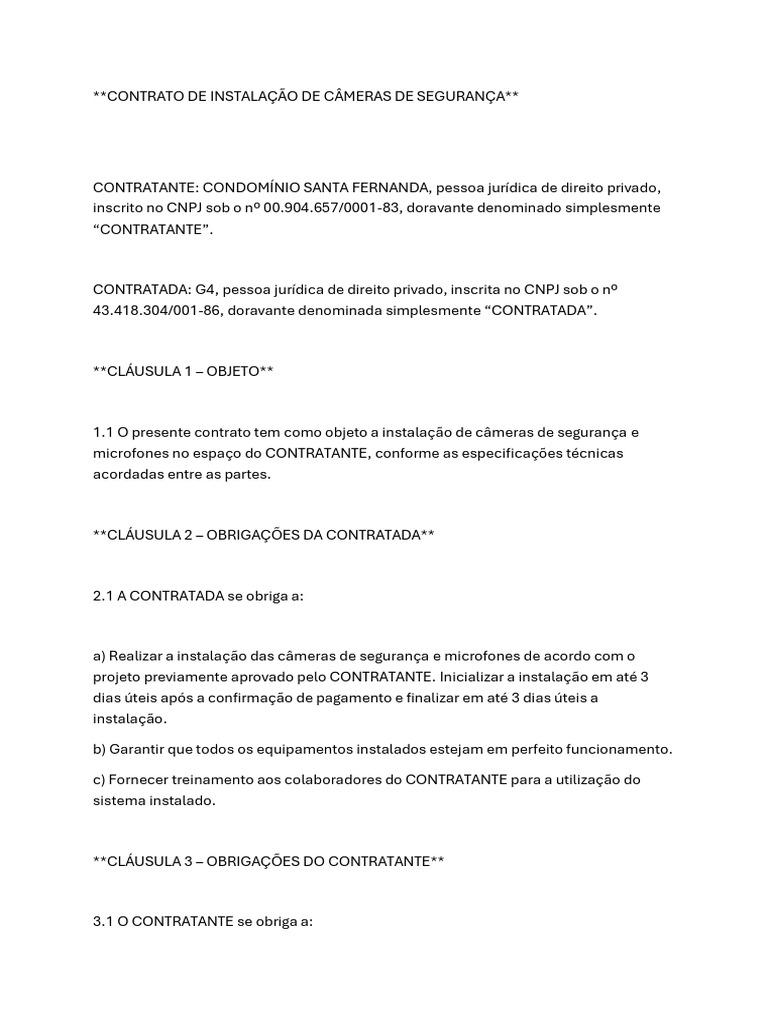 **CONTRATO DE INSTALAÇÃO DE CÂMERAS DE SEGURANÇA**

CONTRATANTE: CONDOMÍNIO SANTA FERNANDA, pessoa jurídica de direito privado, inscrito no CNPJ sob o nº 00.904.657/0001-83, doravante denominado simplesmente "CONTRATANTE".

CONTRATADA: G4, pessoa jurídica de direito privado, inscrita no CNPJ sob o nº 43.418.304/001-86, doravante denominada simplesmente "CONTRATADA".

**CLÁUSULA 1 – OBJETO**

1.1 O presente contrato tem como objeto a instalação de câmeras de segurança e microfones no espaço do CONTRATANTE, conforme as especificações técnicas acordadas entre as partes.

**CLÁUSULA 2 – OBRIGAÇÕES DA CONTRATADA**

2.1 A CONTRATADA se obriga a:

a) Realizar a instalação das câmeras de segurança e microfones de acordo com o projeto previamente aprovado pelo CONTRATANTE. Inicializar a instalação em até 3 dias úteis após a confirmação de pagamento e finalizar em até 3 dias úteis a instalação.

b) Garantir que todos os equipamentos instalados estejam em perfeito funcionamento.

c) Fornecer treinamento aos colaboradores do CONTRATANTE para a utilização do sistema instalado.

**CLÁUSULA 3 – OBRIGAÇÕES DO CONTRATANTE**

3.1 O CONTRATANTE se obriga a: